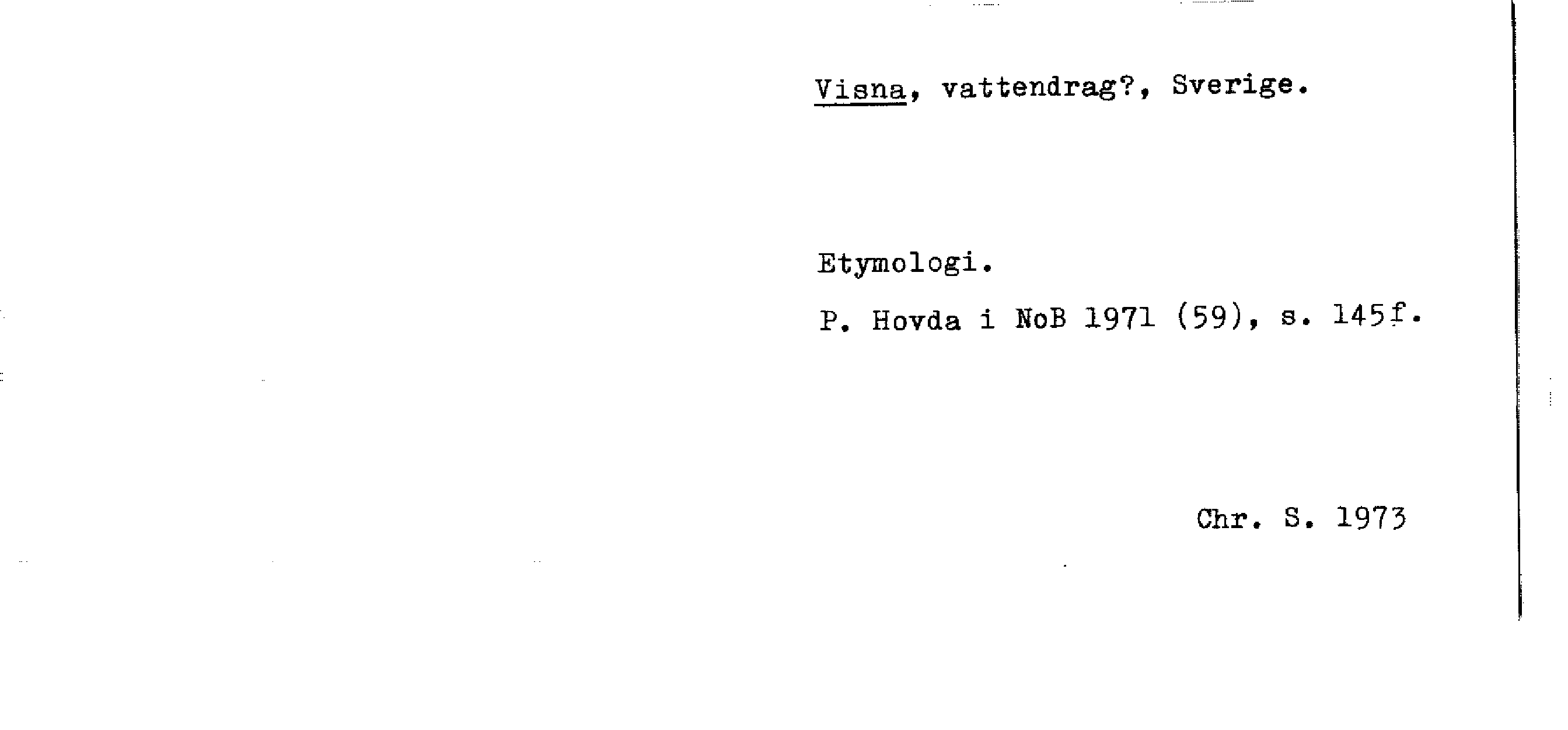 Visna, vattendrag?, Sverige.

Etymologi.

P. Hovda i NoB 1971 (59), s. 145f.

Chr. S. 1973